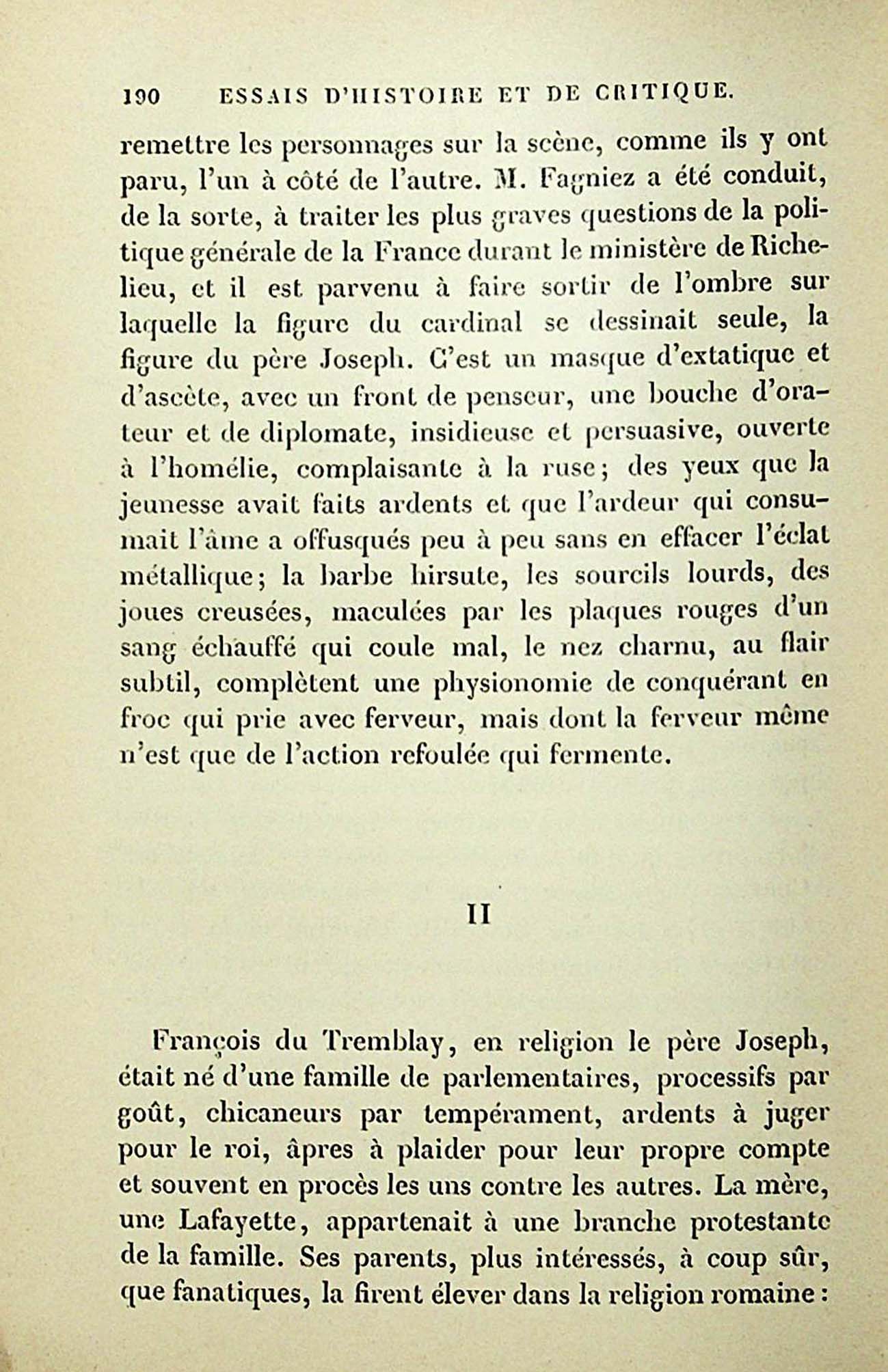 190 ESSAIS D'HISTOIRE ET DE CRITIQUE.

remettre les personnages sur la scène, comme ils y ont paru, l'un à côté de l'autre. M. Fagniez a été conduit, de la sorte, à traiter les plus graves questions de la politique générale de la France durant le ministère de Richelieu, et il est parvenu à faire sortir de l'ombre sur laquelle la figure du cardinal se dessinait seule, la figure du père Joseph. C'est un masque d'extatique et d'ascète, avec un front de penseur, une bouche d'orateur et de diplomate, insidieuse et persuasive, ouverte à l'homélie, complaisante à la ruse; des yeux que la jeunesse avait faits ardents et que l'ardeur qui consumait l'âme a offusqués peu à peu sans en effacer l'éclat métallique; la barbe hirsute, les sourcils lourds, des joues creusées, maculées par les plaques rouges d'un sang échauffé qui coule mal, le nez charnu, au flair subtil, complètent une physionomie de conquérant en froc qui prie avec ferveur, mais dont la ferveur même n'est que de l'action refoulée qui fermente.

II

François du Tremblay, en religion le père Joseph, était né d'une famille de parlementaires, processifs par goût, chicaneurs par tempérament, ardents à juger pour le roi, âpres à plaider pour leur propre compte et souvent en procès les uns contre les autres. La mère, une Lafayette, appartenait à une branche protestante de la famille. Ses parents, plus intéressés, à coup sûr, que fanatiques, la firent élever dans la religion romaine :